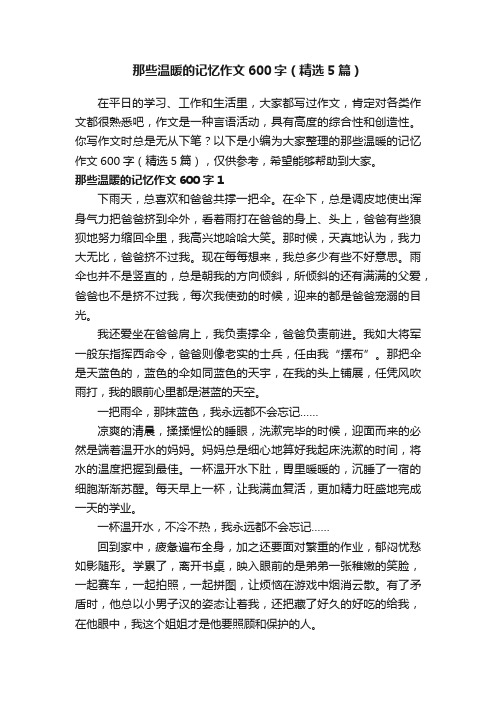 那些温暖的记忆作文600字（精选5篇）

在平日的学习、工作和生活里，大家都写过作文，肯定对各类作文都很熟悉吧，作文是一种言语活动，具有高度的综合性和创造性。你写作文时总是无从下笔？以下是小编为大家整理的那些温暖的记忆作文600字（精选5篇），仅供参考，希望能够帮助到大家。

那些温暖的记忆作文600字1

下雨天，总喜欢和爸爸共撑一把伞。在伞下，总是调皮地使出浑身气力把爸爸挤到伞外，看着雨打在爸爸的身上、头上，爸爸有些狼狈地努力缩回伞里，我高兴地哈哈大笑。那时候，天真地认为，我力大无比，爸爸挤不过我。现在每每想来，我总多少有些不好意思。雨伞也并不是竖直的，总是朝我的方向倾斜，所倾斜的还有满满的父爱，爸爸也不是挤不过我，每次我使劲的时候，迎来的都是爸爸宠溺的目光。

我还爱坐在爸爸肩上，我负责撑伞，爸爸负责前进。我如大将军一般东指挥西命令，爸爸则像老实的士兵，任由我“摆布”。那把伞是天蓝色的，蓝色的伞如同蓝色的天宇，在我的头上铺展，任凭风吹雨打，我的眼前心里都是湛蓝的天空。

一把雨伞，那抹蓝色，我永远都不会忘记……

凉爽的清晨，揉揉惺忪的睡眼，洗漱完毕的时候，迎面而来的必然是端着温开水的妈妈。妈妈总是细心地算好我起床洗漱的时间，将水的温度把握到最佳。一杯温开水下肚，胃里暖暖的，沉睡了一宿的细胞渐渐苏醒。每天早上一杯，让我满血复活，更加精力旺盛地完成一天的学业。

一杯温开水，不冷不热，我永远都不会忘记……

回到家中，疲惫遍布全身，加之还要面对繁重的作业，郁闷忧愁如影随形。学累了，离开书桌，映入眼前的是弟弟一张稚嫩的笑脸，一起赛车，一起拍照，一起拼图，让烦恼在游戏中烟消云散。有了矛盾时，他总以小男子汉的姿态让着我，还把藏了好久的好吃的给我，在他眼中，我这个姐姐才是他要照顾和保护的人。